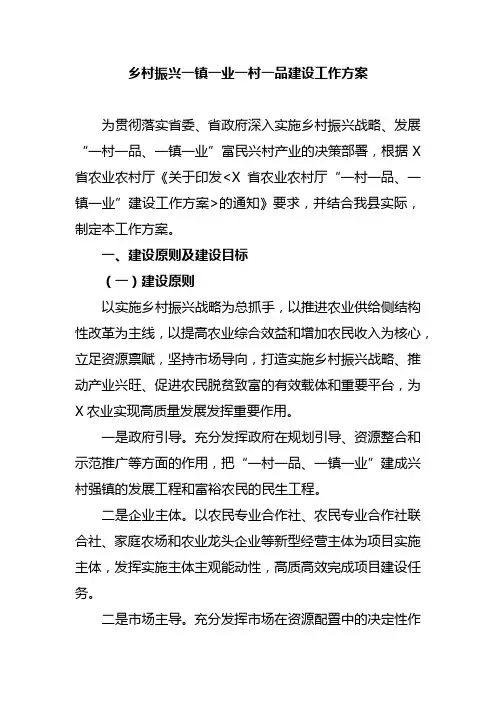 乡村振兴一镇一业一村一品建设工作方案

为贯彻落实省委、省政府深入实施乡村振兴战略、发展“一村一品、一镇一业”富民兴村产业的决策部署，根据X省农业农村厅《关于印发<X 省农业农村厅“一村一品、一镇一业”建设工作方案>的通知》要求，并结合我县实际，制定本工作方案。

一、建设原则及建设目标

（一）建设原则

以实施乡村振兴战略为总抓手，以推进农业供给侧结构性改革为主线，以提高农业综合效益和增加农民收入为核心，立足资源禀赋，坚持市场导向，打造实施乡村振兴战略、推动产业兴旺、促进农民脱贫致富的有效载体和重要平台，为X农业实现高质量发展发挥重要作用。

一是政府引导。充分发挥政府在规划引导、资源整合和示范推广等方面的作用，把“一村一品、一镇一业”建成兴村强镇的发展工程和富裕农民的民生工程。

二是企业主体。以农民专业合作社、农民专业合作社联合社、家庭农场和农业龙头企业等新型经营主体为项目实施主体，发挥实施主体主观能动性，高质高效完成项目建设任务。

二是市场主导。充分发挥市场在资源配置中的决定性作